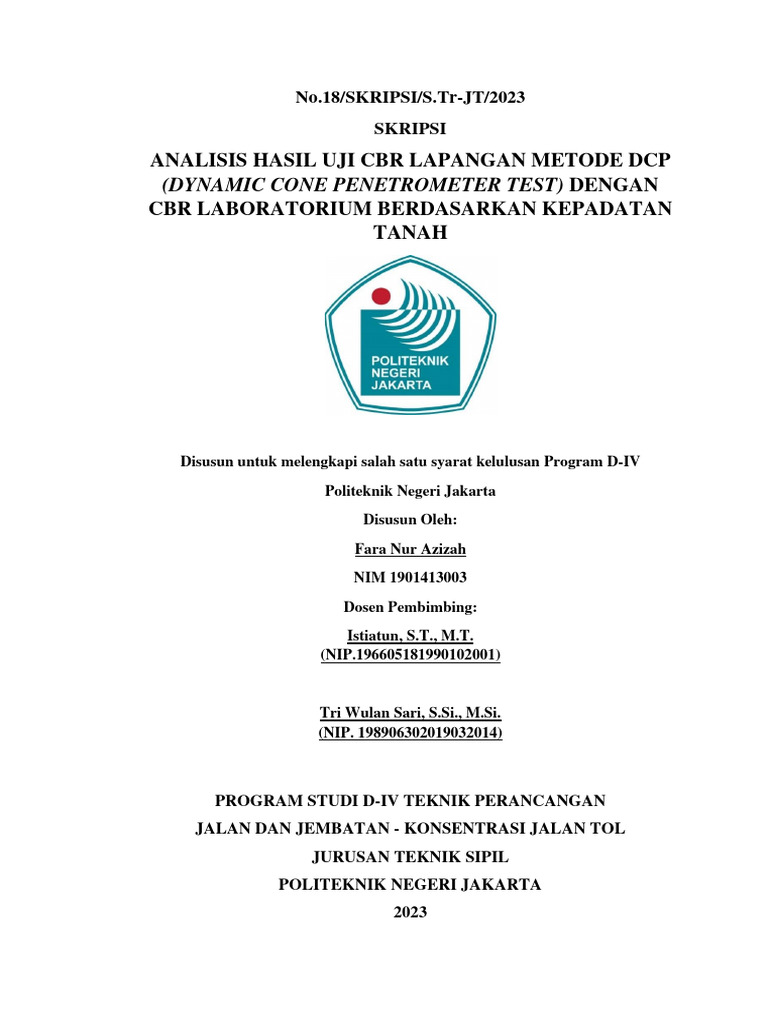 No.18/SKRIPSI/S.Tr-JT/2023

SKRIPSI

ANALISIS HASIL UJI CBR LAPANGAN METODE DCP (DYNAMIC CONE PENETROMETER TEST) DENGAN CBR LABORATORIUM BERDASARKAN KEPADATAN TANAH

POLITEKNIK NEGERI JAKARTA

Disusun untuk melengkapi salah satu syarat kelulusan Program D-IV

Politeknik Negeri Jakarta

Disusun Oleh:

Fara Nur Azizah

NIM 1901413003

Dosen Pembimbing:

Istiatun, S.T., M.T.
(NIP.196605181990102001)

Tri Wulan Sari, S.Si., M.Si.
(NIP. 198906302019032014)

PROGRAM STUDI D-IV TEKNIK PERANCANGAN

JALAN DAN JEMBATAN - KONSENTRASI JALAN TOL

JURUSAN TEKNIK SIPIL

POLITEKNIK NEGERI JAKARTA

2023